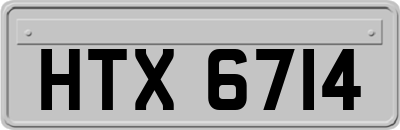 HTX 6714